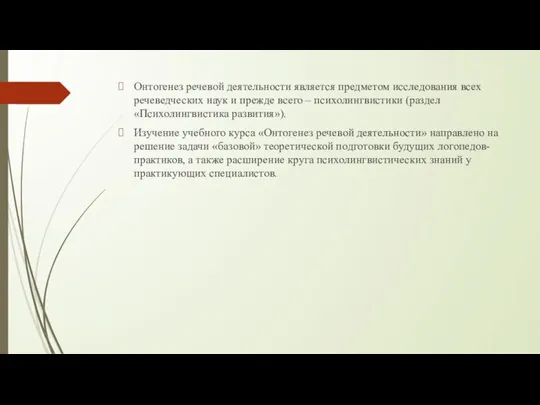 Онтогенез речевой деятельности является предметом исследования всех речеведческих наук и прежде всего – психолингвистики (раздел «Психолингвистика развития»).

Изучение учебного курса «Онтогенез речевой деятельности» направлено на решение задачи «базовой» теоретической подготовки будущих логопедов-практиков, а также расширение круга психолингвистических знаний у практикующих специалистов.